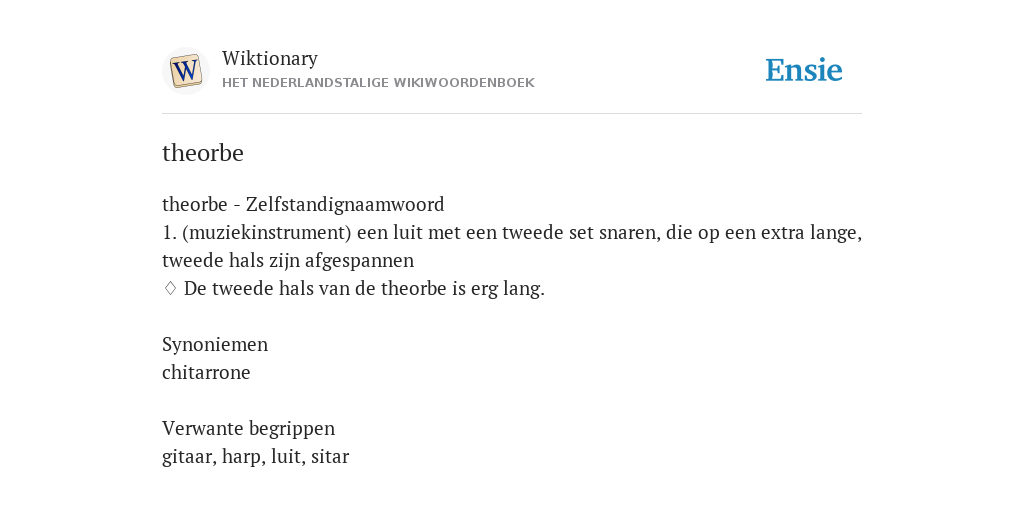 W
Wiktionary
HET NEDERLANDSTALIGE WIKIWOORDENBOEK

Ensie

theorbe

theorbe - Zelfstandignaamwoord
1. (muziekinstrument) een luit met een tweede set snaren, die op een extra lange, tweede hals zijn afgespannen
◊ De tweede hals van de theorbe is erg lang.

Synoniemen
chitarrone

Verwante begrippen
gitaar, harp, luit, sitar